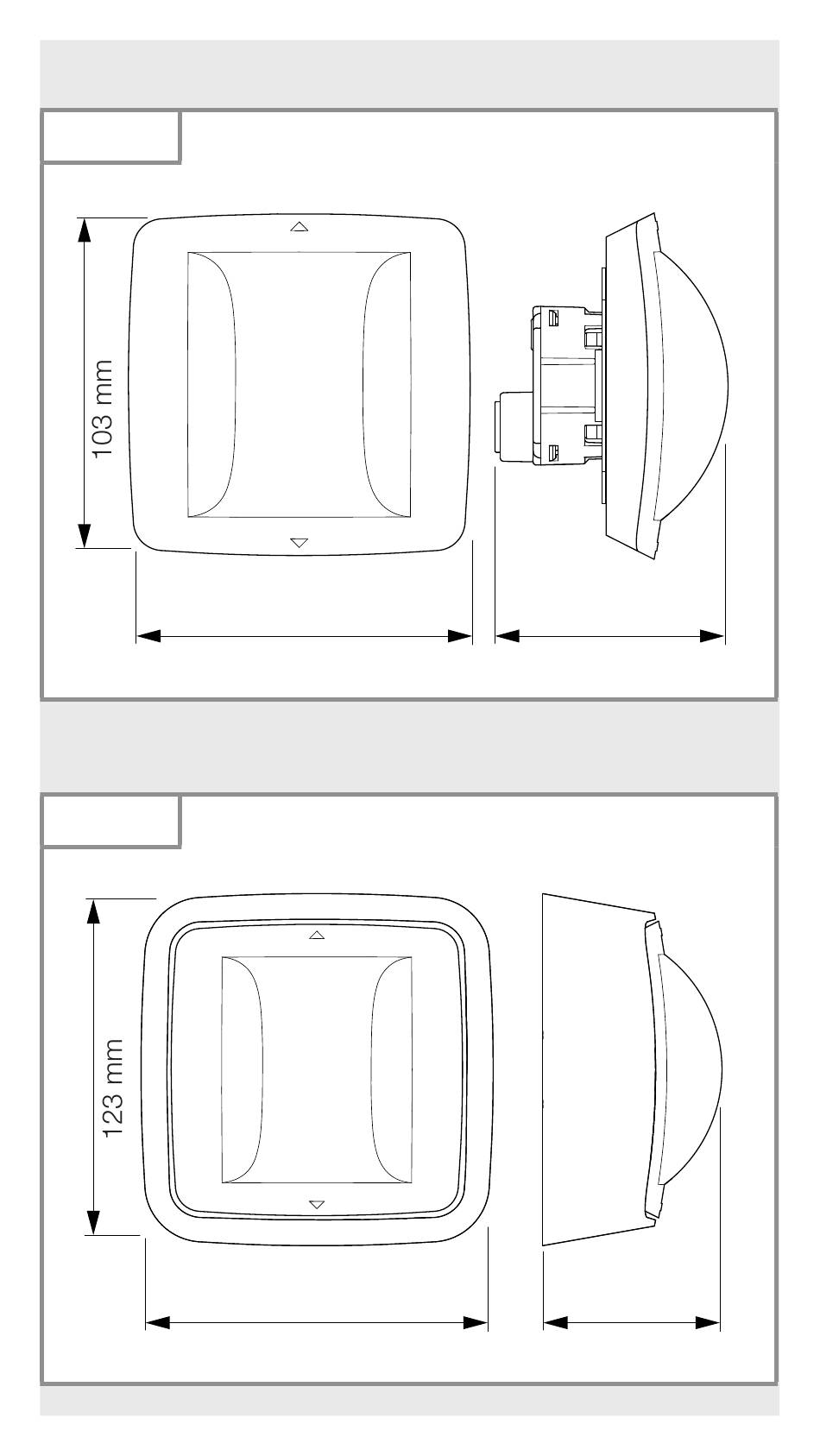 103 mm

123 mm